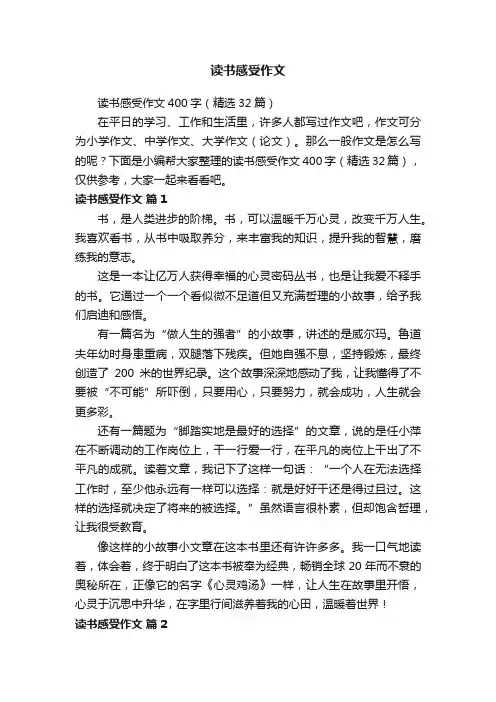 读书感受作文

读书感受作文 400 字（精选 32 篇）

在平日的学习、工作和生活里，许多人都写过作文吧，作文可分为小学作文、中学作文、大学作文（论文）。那么一般作文是怎么写的呢？下面是小编帮大家整理的读书感受作文 400 字（精选 32 篇），仅供参考，大家一起来看看吧。

读书感受作文 篇 1

书，是人类进步的阶梯。书，可以温暖千万心灵，改变千万人生。我喜欢看书，从书中吸取养分，来丰富我的知识，提升我的智慧，磨练我的意志。

这是一本让亿万人获得幸福的心灵密码丛书，也是让我爱不释手的书。它通过一个一个看似微不足道但又充满哲理的小故事，给予我们启迪和感悟。

有一篇名为“做人生的强者”的小故事，讲述的是威尔玛。鲁道夫年幼时身患重病，双腿落下残疾。但她自强不息，坚持锻炼，最终创造了 200 米的世界纪录。这个故事深深地感动了我，让我懂得了不要被“不可能”所吓倒，只要用心，只要努力，就会成功，人生就会更多彩。

还有一篇题为“脚踏实地是最好的选择”的文章，说的是任小萍在不断调动的工作岗位上，干一行爱一行，在平凡的岗位上干出了不平凡的成就。读着文章，我记下了这样一句话：“一个人在无法选择工作时，至少他永远有一样可以选择：就是好好干还是得过且过。这样的选择就决定了将来的被选择。”虽然语言很朴素，但却饱含哲理，让我很受教育。

像这样的小故事小文章在这本书里还有许许多多。我一口气地读着，体会着，终于明白了这本书被奉为经典，畅销全球 20 年而不衰的奥秘所在，正像它的名字《心灵鸡汤》一样，让人生在故事里开悟，心灵于沉思中升华，在字里行间滋养着我的心田，温暖着世界！

读书感受作文 篇 2